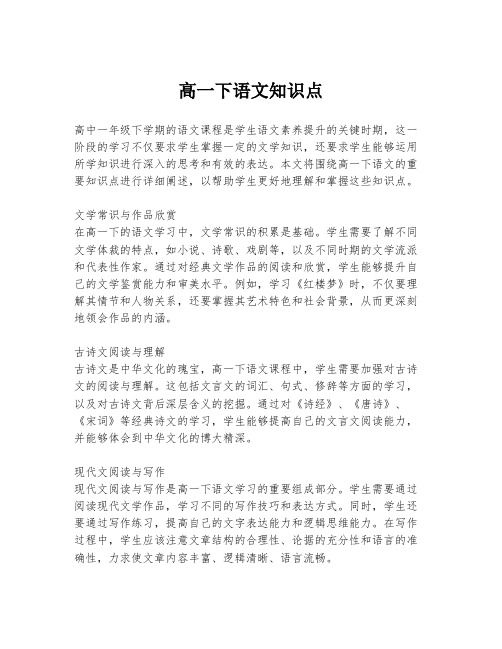 高一下语文知识点

高中一年级下学期的语文课程是学生语文素养提升的关键时期，这一阶段的学习不仅要求学生掌握一定的文学知识，还要求学生能够运用所学知识进行深入的思考和有效的表达。本文将围绕高一下语文的重要知识点进行详细阐述，以帮助学生更好地理解和掌握这些知识点。

文学常识与作品欣赏
在高一下的语文学习中，文学常识的积累是基础。学生需要了解不同文学体裁的特点，如小说、诗歌、戏剧等，以及不同时期的文学流派和代表性作家。通过对经典文学作品的阅读和欣赏，学生能够提升自己的文学鉴赏能力和审美水平。例如，学习《红楼梦》时，不仅要理解其情节和人物关系，还要掌握其艺术特色和社会背景，从而更深刻地领会作品的内涵。

古诗文阅读与理解
古诗文是中华文化的瑰宝，高一下语文课程中，学生需要加强对古诗文的阅读与理解。这包括文言文的词汇、句式、修辞等方面的学习，以及对古诗文背后深层含义的挖掘。通过对《诗经》、《唐诗》、《宋词》等经典诗文的学习，学生能够提高自己的文言文阅读能力，并能够体会到中华文化的博大精深。

现代文阅读与写作
现代文阅读与写作是高一下语文学习的重要组成部分。学生需要通过阅读现代文学作品，学习不同的写作技巧和表达方式。同时，学生还要通过写作练习，提高自己的文字表达能力和逻辑思维能力。在写作过程中，学生应该注意文章结构的合理性、论据的充分性和语言的准确性，力求使文章内容丰富、逻辑清晰、语言流畅。